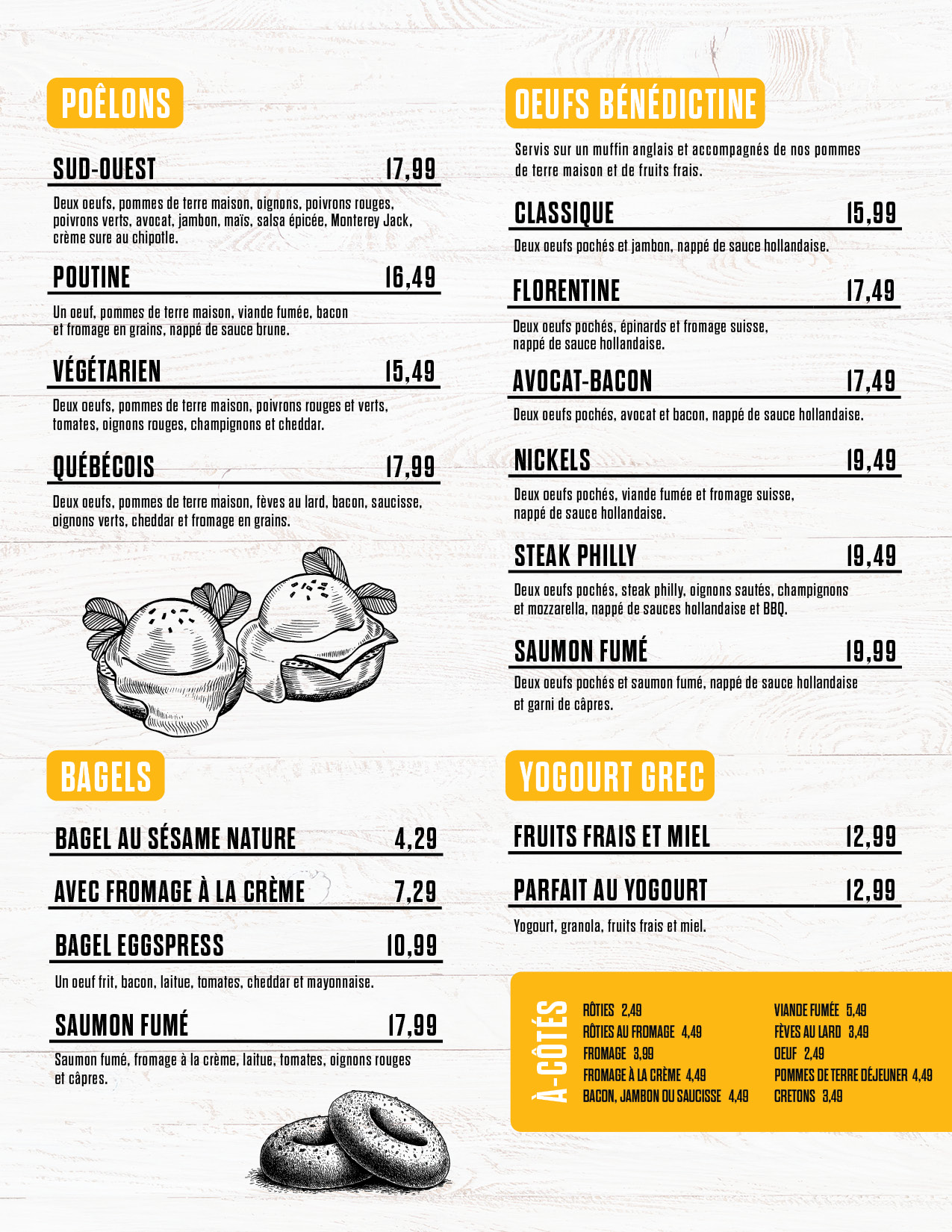 POÊLONS

SUD-OUEST 17,99
Deux oeufs, pommes de terre maison, oignons, poivrons rouges, poivrons verts, avocat, jambon, maïs, salsa épicée, Monterey Jack, crème sure au chipotle.

POUTINE 16,49
Un oeuf, pommes de terre maison, viande fumée, bacon et fromage en grains, nappé de sauce brune.

VÉGÉTARIEN 15,49
Deux oeufs, pommes de terre maison, poivrons rouges et verts, tomates, oignons rouges, champignons et cheddar.

QUÉBÉCOIS 17,99
Deux oeufs, pommes de terre maison, fèves au lard, bacon, saucisse, oignons verts, cheddar et fromage en grains.

BAGELS

BAGEL AU SÉSAME NATURE 4,29

AVEC FROMAGE À LA CRÈME 7,29

BAGEL EGGSPRESS 10,99
Un oeuf frit, bacon, laitue, tomates, cheddar et mayonnaise.

SAUMON FUMÉ 17,99
Saumon fumé, fromage à la crème, laitue, tomates, oignons rouges et câpres.

OEUFS BÉNÉDICTINE
Servis sur un muffin anglais et accompagnés de nos pommes de terre maison et de fruits frais.

CLASSIQUE 15,99
Deux oeufs pochés et jambon, nappé de sauce hollandaise.

FLORENTINE 17,49
Deux oeufs pochés, épinards et fromage suisse, nappé de sauce hollandaise.

AVOCAT-BACON 17,49
Deux oeufs pochés, avocat et bacon, nappé de sauce hollandaise.

NICKELS 19,49
Deux oeufs pochés, viande fumée et fromage suisse, nappé de sauce hollandaise.

STEAK PHILLY 19,49
Deux oeufs pochés, steak philly, oignons sautés, champignons et mozzarella, nappé de sauces hollandaise et BBQ.

SAUMON FUMÉ 19,99
Deux oeufs pochés et saumon fumé, nappé de sauce hollandaise et garni de câpres.

YOGOURT GREC

FRUITS FRAIS ET MIEL 12,99

PARFAIT AU YOGOURT 12,99
Yogourt, granola, fruits frais et miel.

À-CÔTÉS
RÔTIES 2,49
RÔTIES AU FROMAGE 4,49
FROMAGE 3,99
FROMAGE À LA CRÈME 4,49
BACON, JAMBON OU SAUCISSE 4,49
VIANDE FUMÉE 5,49
FÈVES AU LARD 3,49
OEUF 2,49
POMMES DE TERRE DÉJEUNER 4,49
CRETONS 3,49